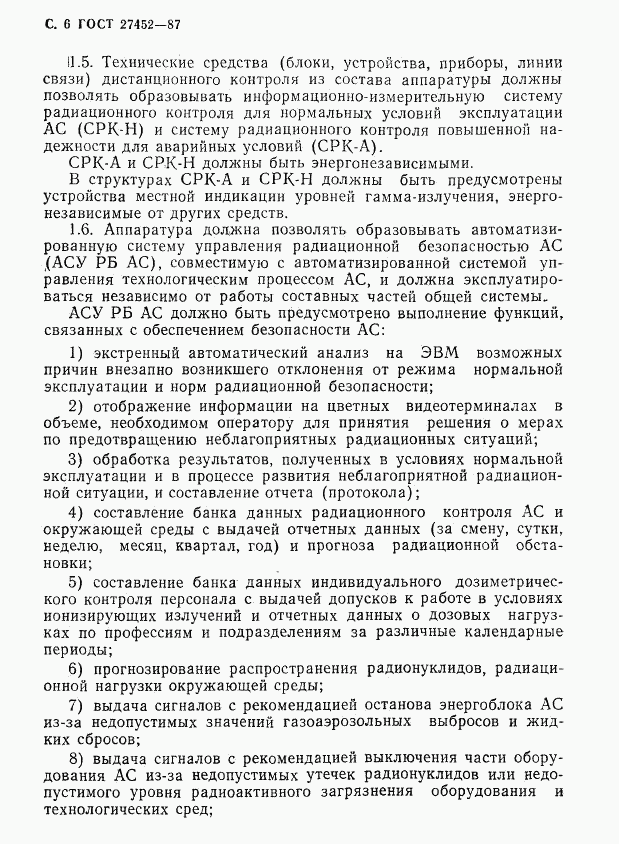 С. 6 ГОСТ 27452—87

1.5. Технические средства (блоки, устройства, приборы, линии связи) дистанционного контроля из состава аппаратуры должны позволять образовывать информационно-измерительную систему радиационного контроля для нормальных условий эксплуатации АС (СРК-Н) и систему радиационного контроля повышенной надежности для аварийных условий (СРК-А).

СРК-А и СРК-Н должны быть энергонезависимыми.

В структурах СРК-А и СРК-Н должны быть предусмотрены устройства местной индикации уровней гамма-излучения, энергонезависимые от других средств.

1.6. Аппаратура должна позволять образовывать автоматизированную систему управления радиационной безопасностью АС (АСУ РБ АС), совместимую с автоматизированной системой управления технологическим процессом АС, и должна эксплуатироваться независимо от работы составных частей общей системы.

АСУ РБ АС должно быть предусмотрено выполнение функций, связанных с обеспечением безопасности АС:

1) экстренный автоматический анализ на ЭВМ возможных причин внезапно возникшего отклонения от режима нормальной эксплуатации и норм радиационной безопасности;

2) отображение информации на цветных видеотерминалах в объеме, необходимом оператору для принятия решения о мерах по предотвращению неблагоприятных радиационных ситуаций;

3) обработка результатов, полученных в условиях нормальной эксплуатации и в процессе развития неблагоприятной радиационной ситуации, и составление отчета (протокола);

4) составление банка данных радиационного контроля АС и окружающей среды с выдачей отчетных данных (за смену, сутки, неделю, месяц, квартал, год) и прогноза радиационной обстановки;

5) составление банка данных индивидуального дозиметрического контроля персонала с выдачей допусков к работе в условиях ионизирующих излучений и отчетных данных о дозовых нагрузках по профессиям и подразделениям за различные календарные периоды;

6) прогнозирование распространения радионуклидов, радиационной нагрузки окружающей среды;

7) выдача сигналов с рекомендацией останова энергоблока АС из-за недопустимых значений газоаэрозольных выбросов и жидких сбросов;

8) выдача сигналов с рекомендацией выключения части оборудования АС из-за недопустимых утечек радионуклидов или недопустимого уровня радиоактивного загрязнения оборудования и технологических сред;